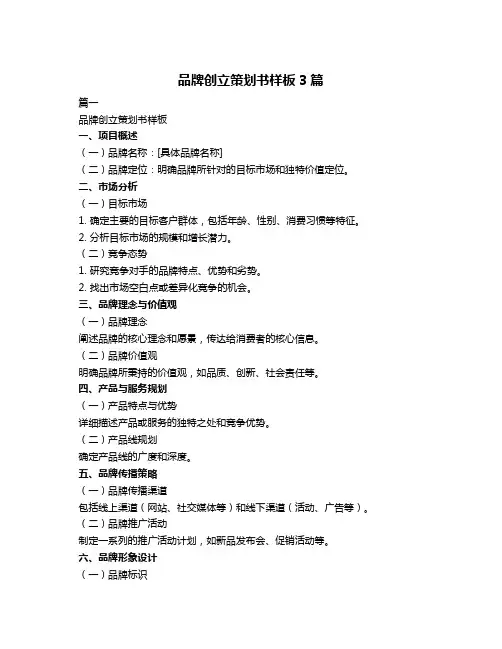 品牌创立策划书样板 3 篇

篇一

品牌创立策划书样板

一、项目概述

（一）品牌名称：[具体品牌名称]

（二）品牌定位：明确品牌所针对的目标市场和独特价值定位。

二、市场分析

（一）目标市场

1. 确定主要的目标客户群体，包括年龄、性别、消费习惯等特征。

2. 分析目标市场的规模和增长潜力。

（二）竞争态势

1. 研究竞争对手的品牌特点、优势和劣势。

2. 找出市场空白点或差异化竞争的机会。

三、品牌理念与价值观

（一）品牌理念

阐述品牌的核心理念和愿景，传达给消费者的核心信息。

（二）品牌价值观

明确品牌所秉持的价值观，如品质、创新、社会责任等。

四、产品与服务规划

（一）产品特点与优势

详细描述产品或服务的独特之处和竞争优势。

（二）产品线规划

确定产品线的广度和深度。

五、品牌传播策略

（一）品牌传播渠道

包括线上渠道（网站、社交媒体等）和线下渠道（活动、广告等）。

（二）品牌推广活动

制定一系列的推广活动计划，如新品发布会、促销活动等。

六、品牌形象设计

（一）品牌标识